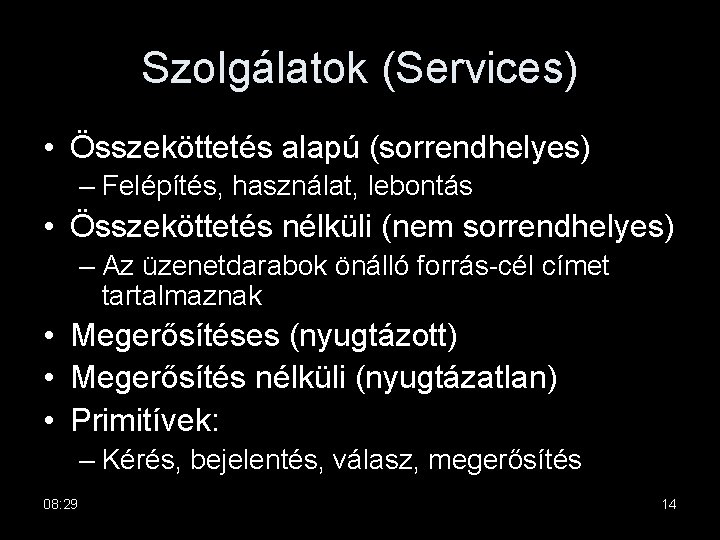 Szolgálatok (Services)

• Összeköttetés alapú (sorrendhelyes)
– Felépítés, használat, lebontás
• Összeköttetés nélküli (nem sorrendhelyes)
– Az üzenetdarabok önálló forrás-cél címet tartalmaznak
• Megerősítéses (nyugtázott)
• Megerősítés nélküli (nyugtázatlan)
• Primitívek:
– Kérés, bejelentés, válasz, megerősítés

08:29

14